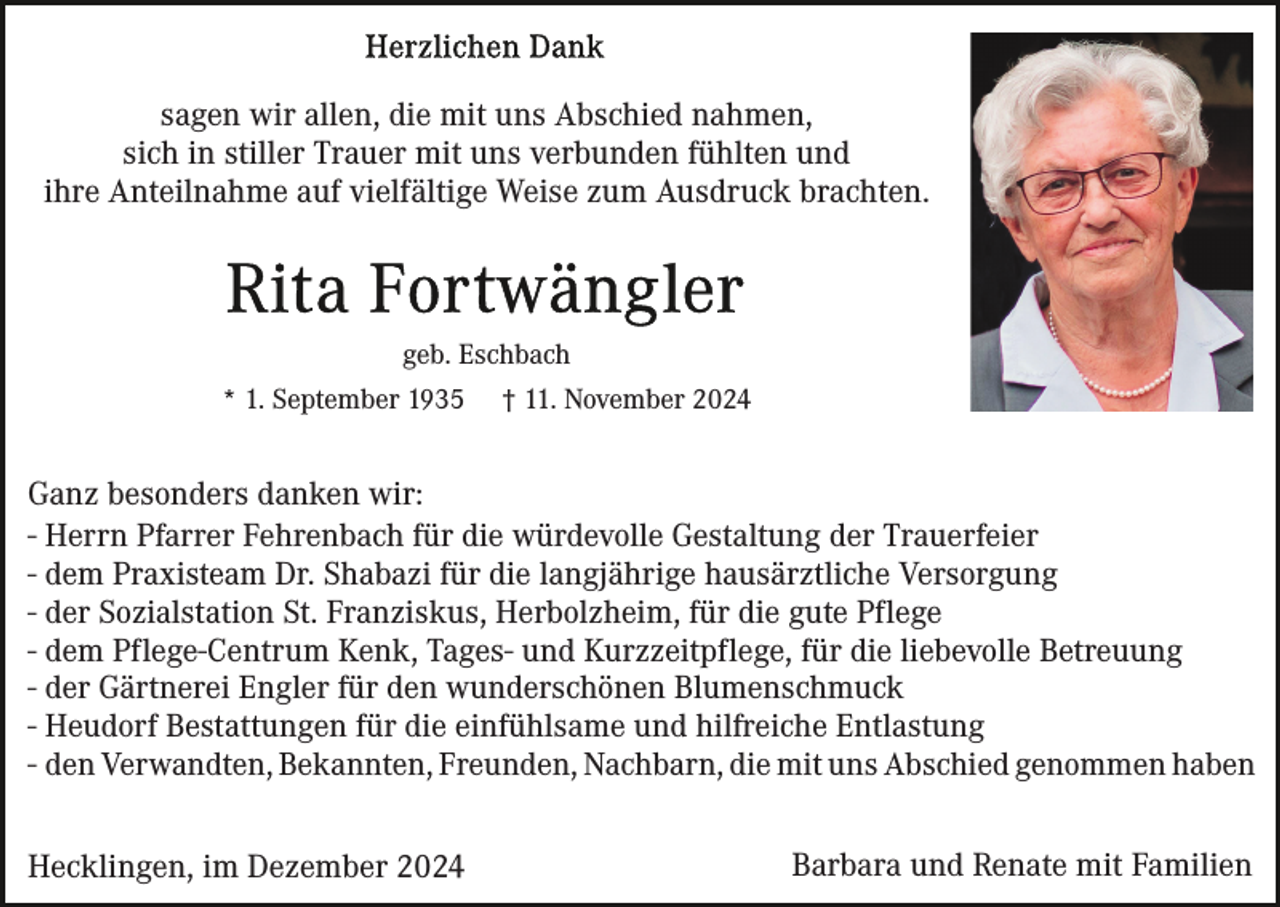 Herzlichen Dank

sagen wir allen, die mit uns Abschied nahmen, sich in stiller Trauer mit uns verbunden fühlten und ihre Anteilnahme auf vielfältige Weise zum Ausdruck brachten.

Rita Fortwängler

geb. Eschbach

* 1. September 1935 † 11. November 2024

Ganz besonders danken wir:
- Herrn Pfarrer Fehrenbach für die würdevolle Gestaltung der Trauerfeier
- dem Praxisteam Dr. Shabazi für die langjährige hausärztliche Versorgung
- der Sozialstation St. Franziskus, Herbolzheim, für die gute Pflege
- dem Pflege-Centrum Kenk, Tages- und Kurzzeitpflege, für die liebevolle Betreuung
- der Gärtnerei Engler für den wunderschönen Blumenschmuck
- Heudorf Bestattungen für die einfühlsame und hilfreiche Entlastung
- den Verwandten, Bekannten, Freunden, Nachbarn, die mit uns Abschied genommen haben

Hecklingen, im Dezember 2024

Barbara und Renate mit Familien